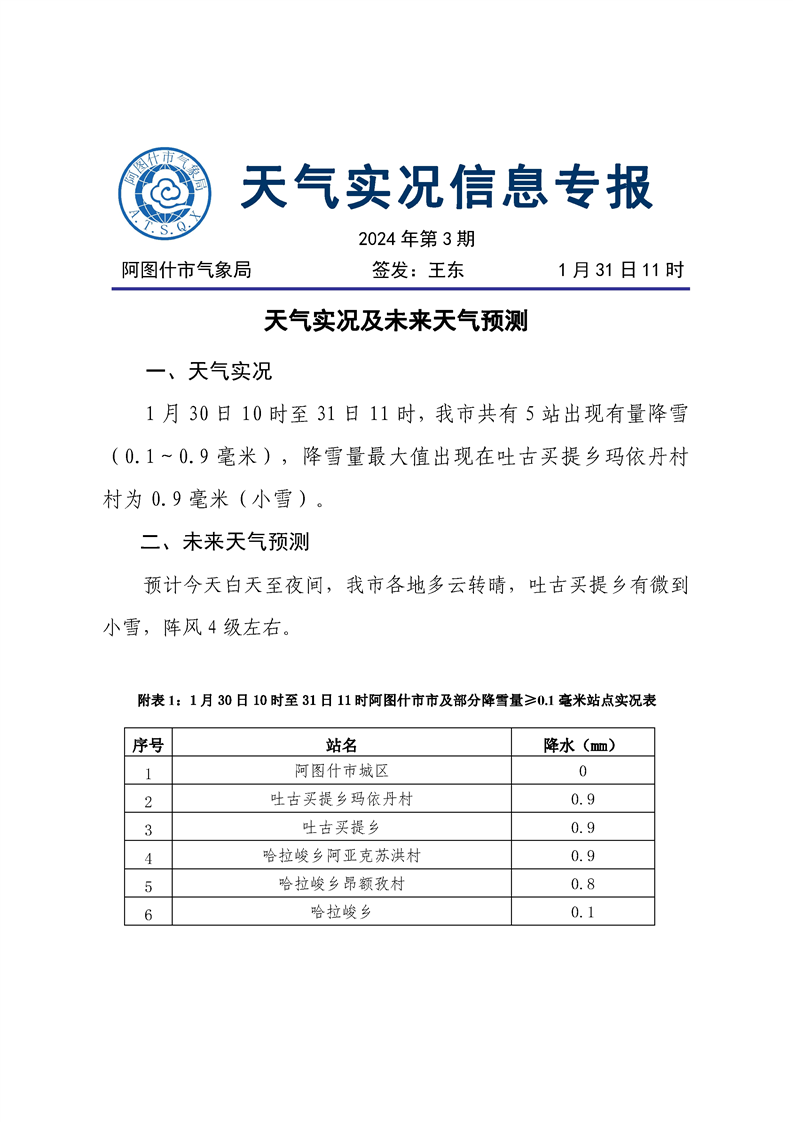 阿图什市气象局
A.T.S.Q.X

天气实况信息专报

2024 年第 3 期

阿图什市气象局　　签发：王东　　1 月 31 日 11 时

天气实况及未来天气预测

一、天气实况

1 月 30 日 10 时至 31 日 11 时，我市共有 5 站出现有量降雪（0.1～0.9 毫米），降雪量最大值出现在吐古买提乡玛依丹村村为 0.9 毫米（小雪）。

二、未来天气预测

预计今天白天至夜间，我市各地多云转晴，吐古买提乡有微到小雪，阵风 4 级左右。

附表 1：1 月 30 日 10 时至 31 日 11 时阿图什市市及部分降雪量≥0.1 毫米站点实况表

| 序号 | 站名 | 降水（mm） |
|---|---|---|
| 1 | 阿图什市城区 | 0 |
| 2 | 吐古买提乡玛依丹村 | 0.9 |
| 3 | 吐古买提乡 | 0.9 |
| 4 | 哈拉峻乡阿亚克苏洪村 | 0.9 |
| 5 | 哈拉峻乡昂额孜村 | 0.8 |
| 6 | 哈拉峻乡 | 0.1 |